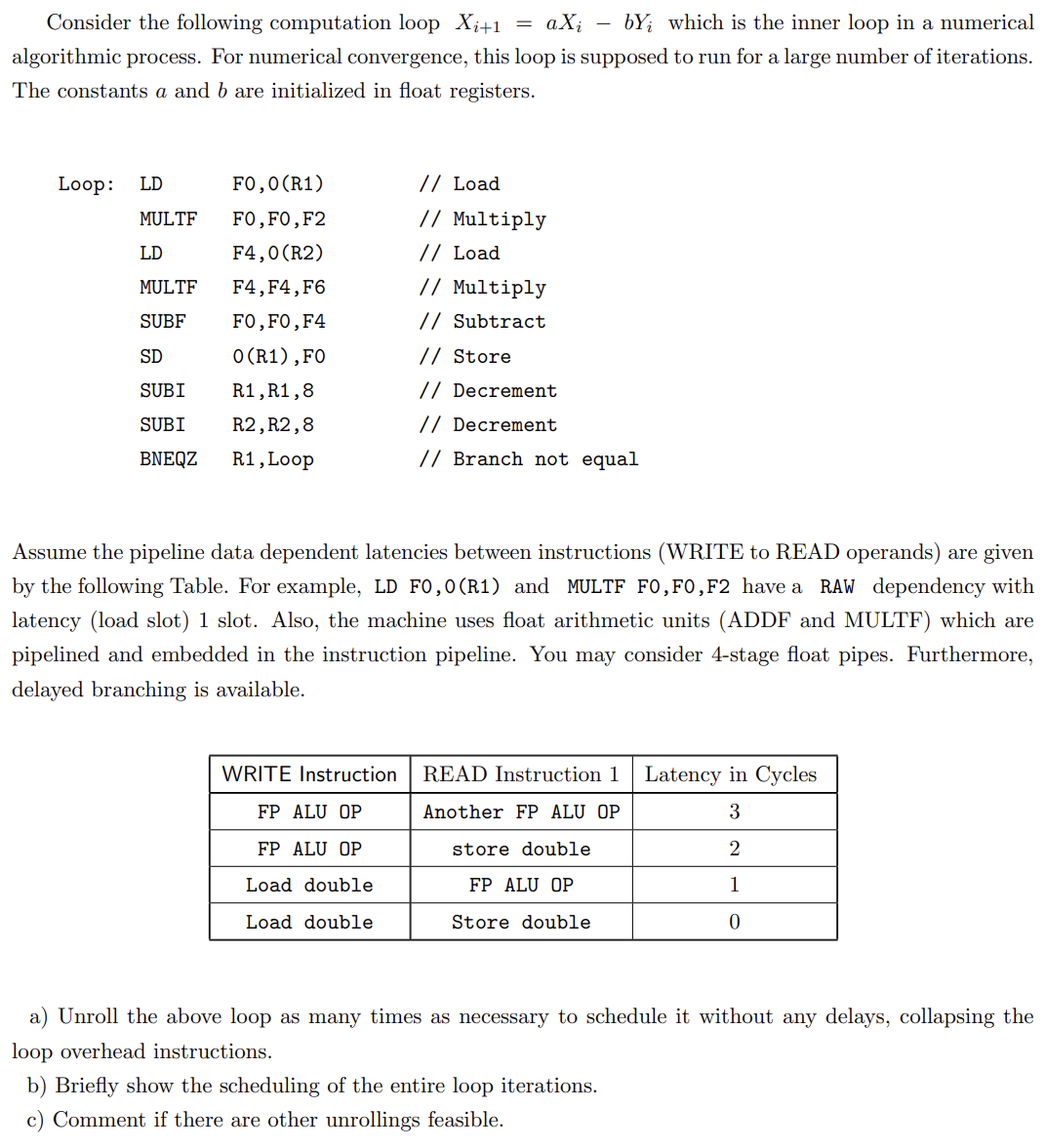 Consider the following computation loop $X_{i+1} = aX_i - bY_i$ which is the inner loop in a numerical algorithmic process. For numerical convergence, this loop is supposed to run for a large number of iterations. The constants $a$ and $b$ are initialized in float registers.

Loop: LD F0,0(R1) // Load
MULTF F0,F0,F2 // Multiply
LD F4,0(R2) // Load
MULTF F4,F4,F6 // Multiply
SUBF F0,F0,F4 // Subtract
SD 0(R1),F0 // Store
SUBI R1,R1,8 // Decrement
SUBI R2,R2,8 // Decrement
BNEQZ R1,Loop // Branch not equal

Assume the pipeline data dependent latencies between instructions (WRITE to READ operands) are given by the following Table. For example, LD F0,0(R1) and MULTF F0,F0,F2 have a RAW dependency with latency (load slot) 1 slot. Also, the machine uses float arithmetic units (ADDF and MULTF) which are pipelined and embedded in the instruction pipeline. You may consider 4-stage float pipes. Furthermore, delayed branching is available.

| WRITE Instruction | READ Instruction 1 | Latency in Cycles |
|---|---|---|
| FP ALU OP | Another FP ALU OP | 3 |
| FP ALU OP | store double | 2 |
| Load double | FP ALU OP | 1 |
| Load double | Store double | 0 |

a) Unroll the above loop as many times as necessary to schedule it without any delays, collapsing the loop overhead instructions.

b) Briefly show the scheduling of the entire loop iterations.

c) Comment if there are other unrollings feasible.